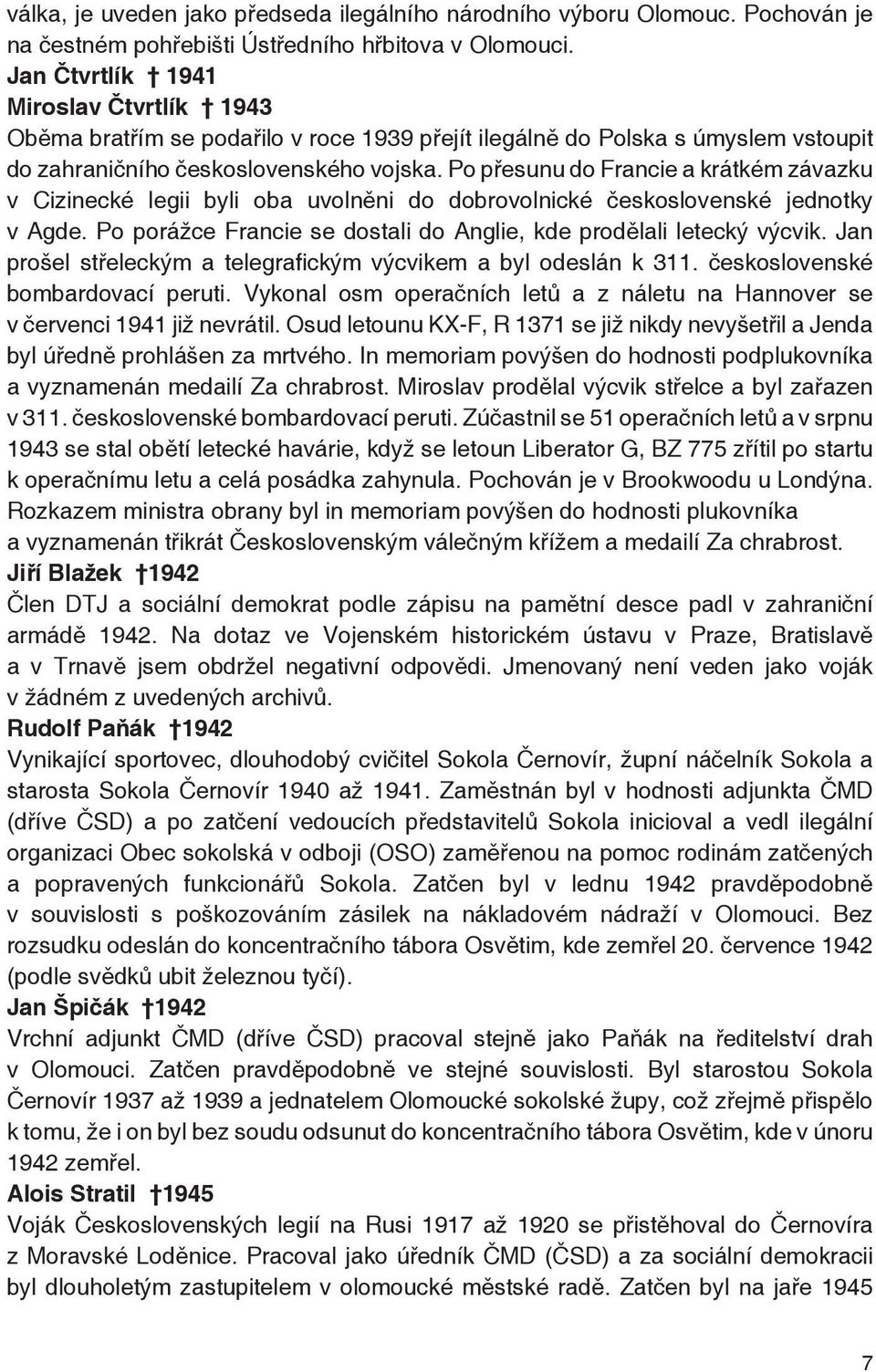 válka, je uveden jako předseda ilegálního národního výboru Olomouc. Pochován je na čestném pohřebišti Ústředního hřbitova v Olomouci.
Jan Čtvrtlík † 1941
Miroslav Čtvrtlík † 1943
Oběma bratřím se podařilo v roce 1939 přejít ilegálně do Polska s úmyslem vstoupit do zahraničního československého vojska. Po přesunu do Francie a krátkém závazku v Cizinecké legii byli oba uvolněni do dobrovolnické československé jednotky v Agde. Po porážce Francie se dostali do Anglie, kde prodělali letecký výcvik. Jan prošel střeleckým a telegrafickým výcvikem a byl odeslán k 311. československé bombardovací peruti. Vykonal osm operačních letů a z náletu na Hannover se v červenci 1941 již nevrátil. Osud letounu KX-F, R 1371 se již nikdy nevyšetřil a Jenda byl úředně prohlášen za mrtvého. In memoriam povýšen do hodnosti podplukovníka a vyznamenán medailí Za chrabrost. Miroslav prodělal výcvik střelce a byl zařazen v 311. československé bombardovací peruti. Zúčastnil se 51 operačních letů a v srpnu 1943 se stal obětí letecké havárie, když se letoun Liberator G, BZ 775 zřítil po startu k operačnímu letu a celá posádka zahynula. Pochován je v Brookwoodu u Londýna. Rozkazem ministra obrany byl in memoriam povýšen do hodnosti plukovníka a vyznamenán třikrát Československým válečným křížem a medailí Za chrabrost.
Jiří Blažek †1942
Člen DTJ a sociální demokrat podle zápisu na pamětní desce padl v zahraniční armádě 1942. Na dotaz ve Vojenském historickém ústavu v Praze, Bratislavě a v Trnavě jsem obdržel negativní odpovědi. Jmenovaný není veden jako voják v žádném z uvedených archivů.
Rudolf Paňák †1942
Vynikající sportovec, dlouhodobý cvičitel Sokola Černovír, župní náčelník Sokola a starosta Sokola Černovír 1940 až 1941. Zaměstnán byl v hodnosti adjunkta ČMD (dříve ČSD) a po zatčení vedoucích představitelů Sokola inicioval a vedl ilegální organizaci Obec sokolská v odboji (OSO) zaměřenou na pomoc rodinám zatčených a popravených funkcionářů Sokola. Zatčen byl v lednu 1942 pravděpodobně v souvislosti s poškozováním zásilek na nákladovém nádraží v Olomouci. Bez rozsudku odeslán do koncentračního tábora Osvětim, kde zemřel 20. července 1942 (podle svědků ubit železnou tyčí).
Jan Špičák †1942
Vrchní adjunkt ČMD (dříve ČSD) pracoval stejně jako Paňák na ředitelství drah v Olomouci. Zatčen pravděpodobně ve stejné souvislosti. Byl starostou Sokola Černovír 1937 až 1939 a jednatelem Olomoucké sokolské župy, což zřejmě přispělo k tomu, že i on byl bez soudu odsunut do koncentračního tábora Osvětim, kde v únoru 1942 zemřel.
Alois Stratil †1945
Voják Československých legií na Rusi 1917 až 1920 se přistěhoval do Černovíra z Moravské Loděnice. Pracoval jako úředník ČMD (ČSD) a za sociální demokracii byl dlouholetým zastupitelem v olomoucké městské radě. Zatčen byl na jaře 1945

7